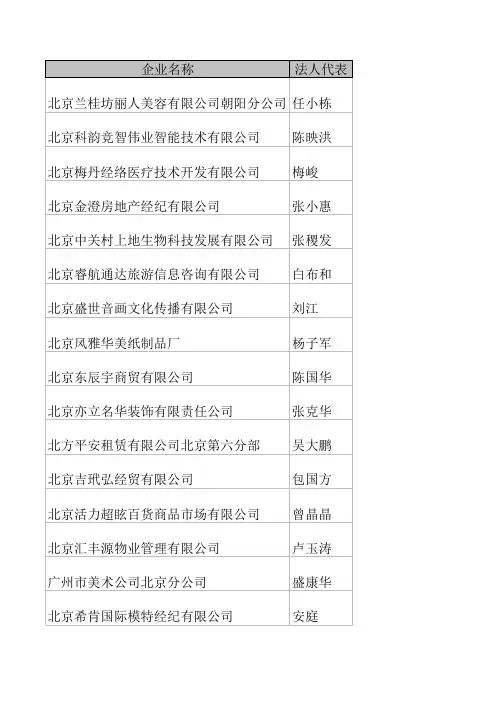 | 企业名称 | 法人代表 |
|---|---|
| 北京兰桂坊丽人美容有限公司朝阳分公司 | 任小栋 |
| 北京科韵竞智伟业智能技术有限公司 | 陈映洪 |
| 北京梅丹经络医疗技术开发有限公司 | 梅峻 |
| 北京金澄房地产经纪有限公司 | 张小惠 |
| 北京中关村上地生物科技发展有限公司 | 张稷发 |
| 北京睿航通达旅游信息咨询有限公司 | 白布和 |
| 北京盛世音画文化传播有限公司 | 刘江 |
| 北京风雅华美纸制品厂 | 杨子军 |
| 北京东辰宇商贸有限公司 | 陈国华 |
| 北京亦立名华装饰有限责任公司 | 张克华 |
| 北方平安租赁有限公司北京第六分部 | 吴大鹏 |
| 北京吉玳弘经贸有限公司 | 包国方 |
| 北京活力超眩百货商品市场有限公司 | 曾晶晶 |
| 北京汇丰源物业管理有限公司 | 卢玉涛 |
| 广州市美术公司北京分公司 | 盛康华 |
| 北京希肯国际模特经纪有限公司 | 安庭 |